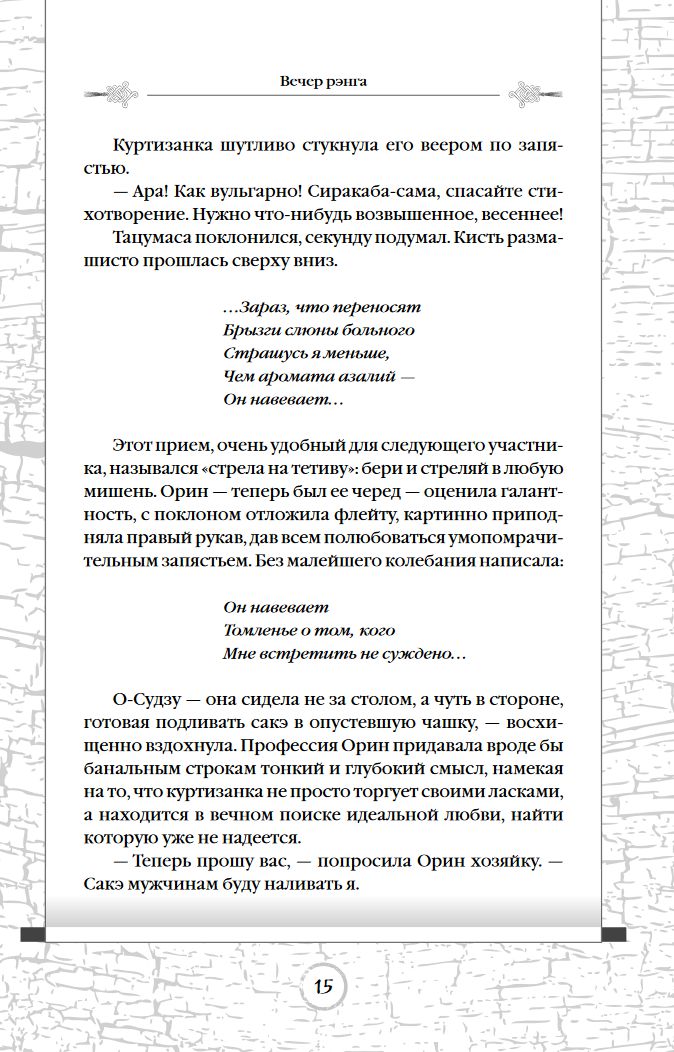 Вечер рэнга

Куртизанка шутливо стукнула его веером по запястью.

— Ара! Как вульгарно! Сиракаба-сама, спасайте стихотворение. Нужно что-нибудь возвышенное, весеннее!

Тацумаса поклонился, секунду подумал. Кисть размашисто прошлась сверху вниз.

…Зараз, что переносят
Брызги слюны больного
Страшусь я меньше,
Чем аромата азалий —
Он навевает…

Этот прием, очень удобный для следующего участника, назывался «стрела на тетиву»: бери и стреляй в любую мишень. Орин — теперь был ее черед — оценила галантность, с поклоном отложила флейту, картинно приподняла правый рукав, дав всем полюбоваться умопомрачительным запястьем. Без малейшего колебания написала:

Он навевает
Томленье о том, кого
Мне встретить не суждено…

О-Судзу — она сидела не за столом, а чуть в стороне, готовая подливать сакэ в опустевшую чашку, — восхищенно вздохнула. Профессия Орин придавала вроде бы банальным строкам тонкий и глубокий смысл, намекая на то, что куртизанка не просто торгует своими ласками, а находится в вечном поиске идеальной любви, найти которую уже не надеется.

— Теперь прошу вас, — попросила Орин хозяйку. — Сакэ мужчинам буду наливать я.

15